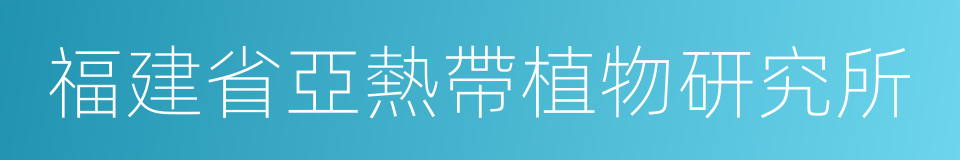 福建省亞熱帶植物研究所